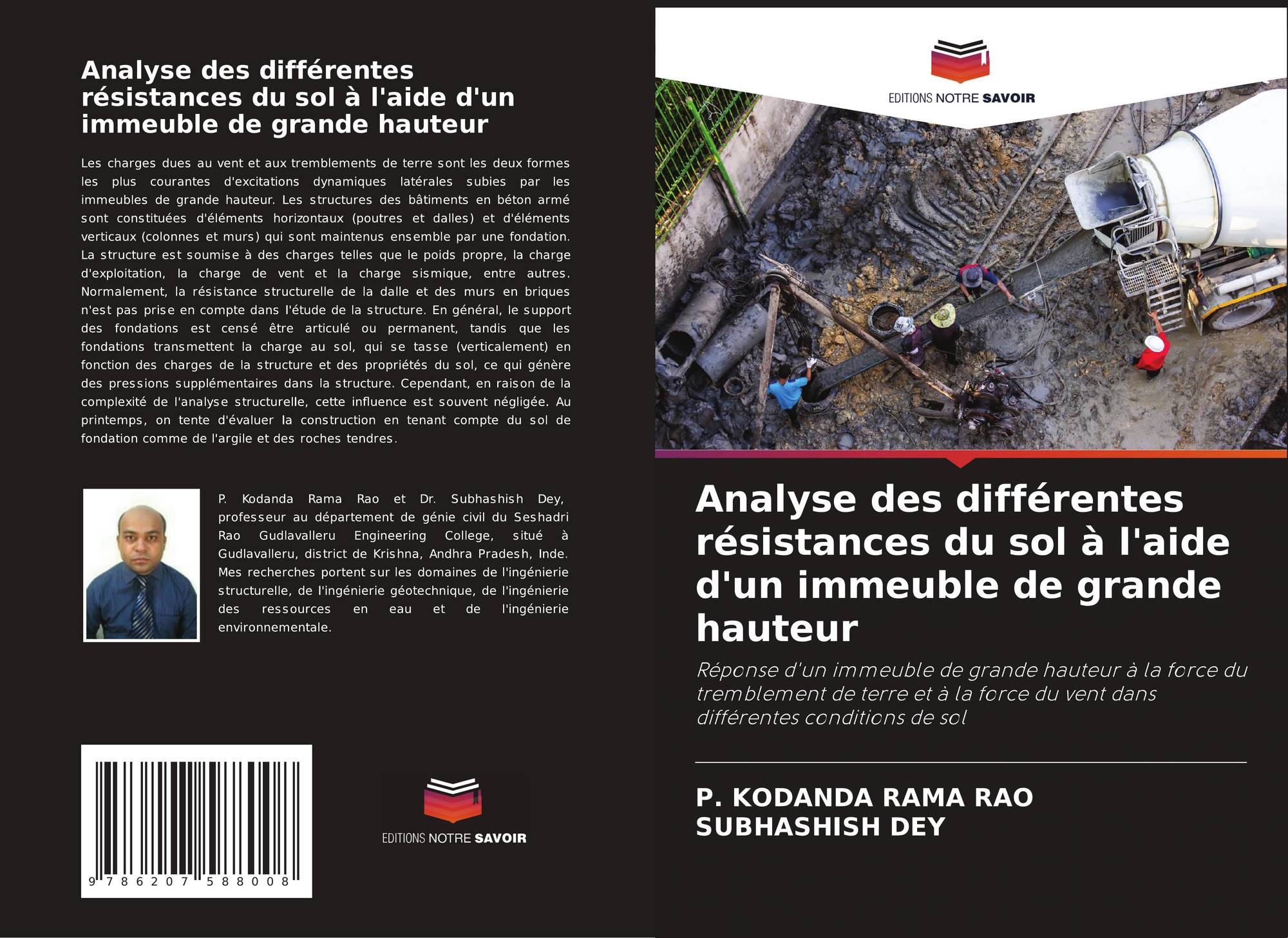 Analyse des différentes résistances du sol à l'aide d'un immeuble de grande hauteur

Les charges dues au vent et aux tremblements de terre sont les deux formes les plus courantes d'excitations dynamiques latérales subies par les immeubles de grande hauteur. Les structures des bâtiments en béton armé sont constituées d'éléments horizontaux (poutres et dalles) et d'éléments verticaux (colonnes et murs) qui sont maintenus ensemble par une fondation. La structure est soumise à des charges telles que le poids propre, la charge d'exploitation, la charge de vent et la charge sismique, entre autres. Normalement, la résistance structurelle de la dalle et des murs en briques n'est pas prise en compte dans l'étude de la structure. En général, le support des fondations est censé être articulé ou permanent, tandis que les fondations transmettent la charge au sol, qui se tasse (verticalement) en fonction des charges de la structure et des propriétés du sol, ce qui génère des pressions supplémentaires dans la structure. Cependant, en raison de la complexité de l'analyse structurelle, cette influence est souvent négligée. Au printemps, on tente d'évaluer la construction en tenant compte du sol de fondation comme de l'argile et des roches tendres.

P. Kodanda Rama Rao et Dr. Subhashish Dey, professeur au département de génie civil du Seshadri Rao Gudlavalleru Engineering College, situé à Gudlavalleru, district de Krishna, Andhra Pradesh, Inde. Mes recherches portent sur les domaines de l'ingénierie structurelle, de l'ingénierie géotechnique, de l'ingénierie des ressources en eau et de l'ingénierie environnementale.

9 786207 588008

EDITIONS NOTRE SAVOIR

EDITIONS NOTRE SAVOIR

Analyse des différentes résistances du sol à l'aide d'un immeuble de grande hauteur

Réponse d'un immeuble de grande hauteur à la force du tremblement de terre et à la force du vent dans différentes conditions de sol

P. KODANDA RAMA RAO
SUBHASHISH DEY